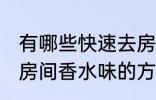 有哪些快速去房
房间香水味的方